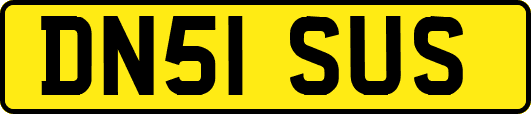 DN51 SUS